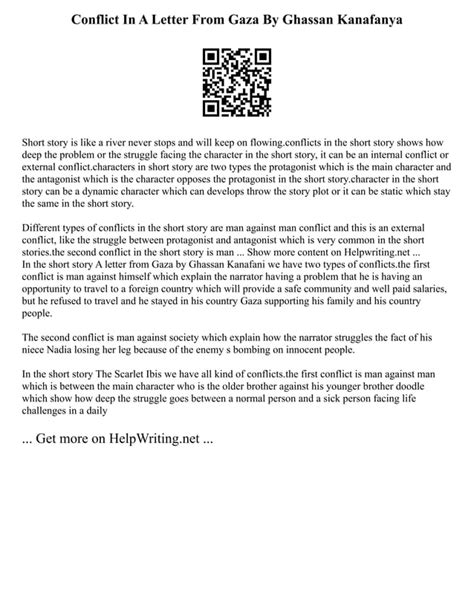 Conflict In A Letter From Gaza By Ghassan Kanafanya

Short story is like a river never stops and will keep on flowing.conflicts in the short story shows how deep the problem or the struggle facing the character in the short story, it can be an internal conflict or external conflict.characters in short story are two types the protagonist which is the main character and the antagonist which is the character opposes the protagonist in the short story.character in the short story can be a dynamic character which can develops throw the story plot or it can be static which stay the same in the short story.

Different types of conflicts in the short story are man against man conflict and this is an external conflict, like the struggle between protagonist and antagonist which is very common in the short stories.the second conflict in the short story is man ... Show more content on Helpwriting.net ...
In the short story A letter from Gaza by Ghassan Kanafani we have two types of conflicts.the first conflict is man against himself which explain the narrator having a problem that he is having an opportunity to travel to a foreign country which will provide a safe community and well paid salaries, but he refused to travel and he stayed in his country Gaza supporting his family and his country people.

The second conflict is man against society which explain how the narrator struggles the fact of his niece Nadia losing her leg because of the enemy s bombing on innocent people.

In the short story The Scarlet Ibis we have all kind of conflicts.the first conflict is man against man which is between the main character who is the older brother against his younger brother doodle which show how deep the struggle goes between a normal person and a sick person facing life challenges in a daily

... Get more on HelpWriting.net ...